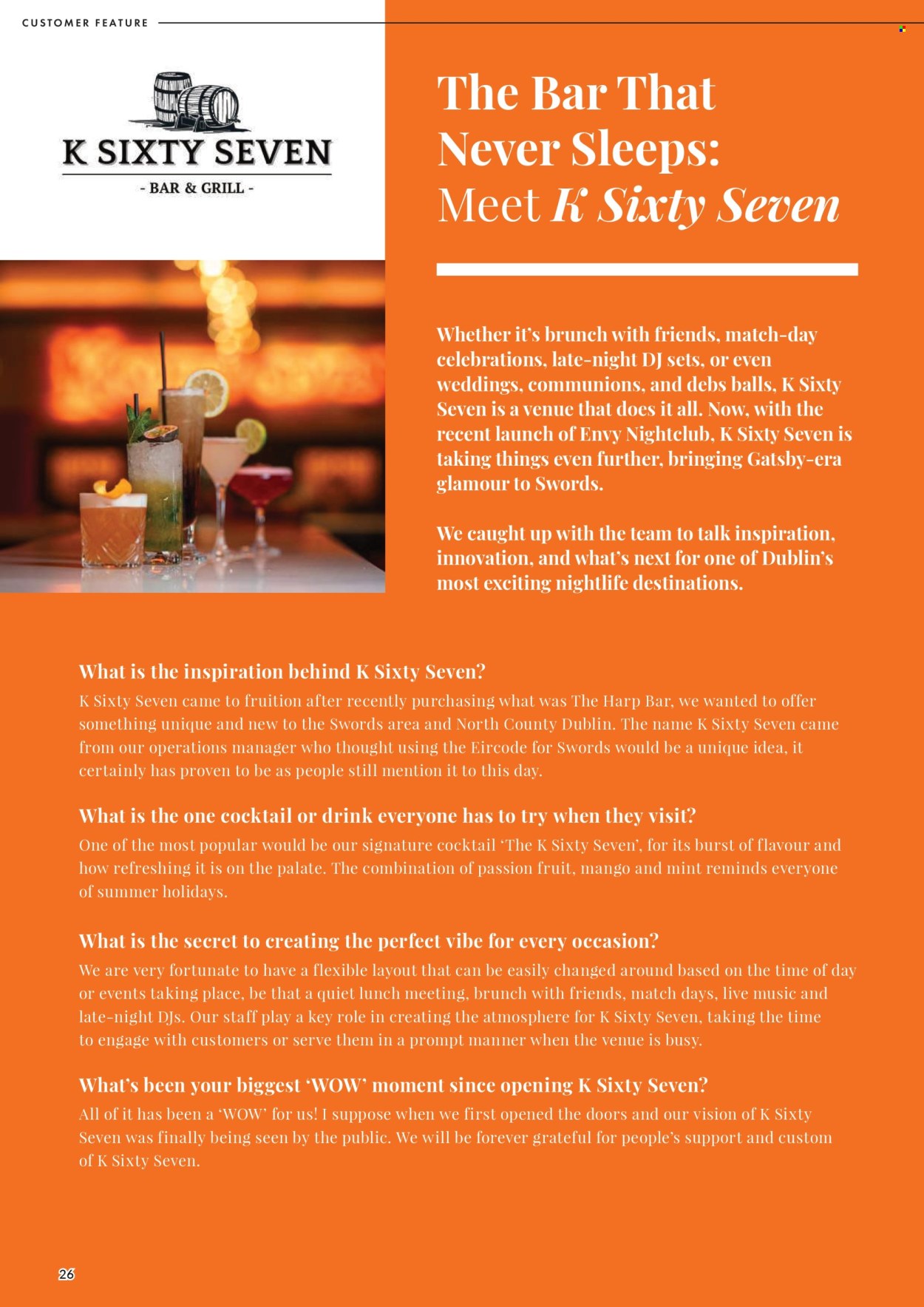 CUSTOMER FEATURE

K SIXTY SEVEN
- BAR & GRILL -

The Bar That Never Sleeps: Meet K Sixty Seven

Whether it's brunch with friends, match-day celebrations, late-night DJ sets, or even weddings, communions, and debs balls, K Sixty Seven is a venue that does it all. Now, with the recent launch of Envy Nightclub, K Sixty Seven is taking things even further, bringing Gatsby-era glamour to Swords.

We caught up with the team to talk inspiration, innovation, and what's next for one of Dublin's most exciting nightlife destinations.

What is the inspiration behind K Sixty Seven?
K Sixty Seven came to fruition after recently purchasing what was The Harp Bar, we wanted to offer something unique and new to the Swords area and North County Dublin. The name K Sixty Seven came from our operations manager who thought using the Eircode for Swords would be a unique idea, it certainly has proven to be as people still mention it to this day.

What is the one cocktail or drink everyone has to try when they visit?
One of the most popular would be our signature cocktail 'The K Sixty Seven', for its burst of flavour and how refreshing it is on the palate. The combination of passion fruit, mango and mint reminds everyone of summer holidays.

What is the secret to creating the perfect vibe for every occasion?
We are very fortunate to have a flexible layout that can be easily changed around based on the time of day or events taking place, be that a quiet lunch meeting, brunch with friends, match days, live music and late-night DJs. Our staff play a key role in creating the atmosphere for K Sixty Seven, taking the time to engage with customers or serve them in a prompt manner when the venue is busy.

What's been your biggest 'WOW' moment since opening K Sixty Seven?
All of it has been a 'WOW' for us! I suppose when we first opened the doors and our vision of K Sixty Seven was finally being seen by the public. We will be forever grateful for people's support and custom of K Sixty Seven.

26